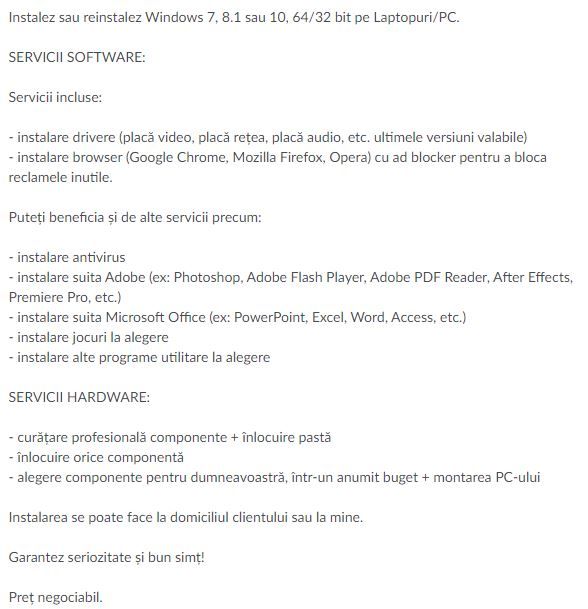 Instalez sau reinstalez Windows 7, 8.1 sau 10, 64/32 bit pe Laptopuri/PC.

SERVICII SOFTWARE:

Servicii incluse:

- instalare drivere (placă video, placă rețea, placă audio, etc. ultimele versiuni valabile)
- instalare browser (Google Chrome, Mozilla Firefox, Opera) cu ad blocker pentru a bloca reclamele inutile.

Puteți beneficia și de alte servicii precum:

- instalare antivirus
- instalare suita Adobe (ex: Photoshop, Adobe Flash Player, Adobe PDF Reader, After Effects, Premiere Pro, etc.)
- instalare suita Microsoft Office (ex: PowerPoint, Excel, Word, Access, etc.)
- instalare jocuri la alegere
- instalare alte programe utilitare la alegere

SERVICII HARDWARE:

- curățare profesională componente + înlocuire pastă
- înlocuire orice componentă
- alegere componente pentru dumneavoastră, într-un anumit buget + montarea PC-ului

Instalarea se poate face la domiciliul clientului sau la mine.

Garantez seriozitate și bun simț!

Preț negociabil.